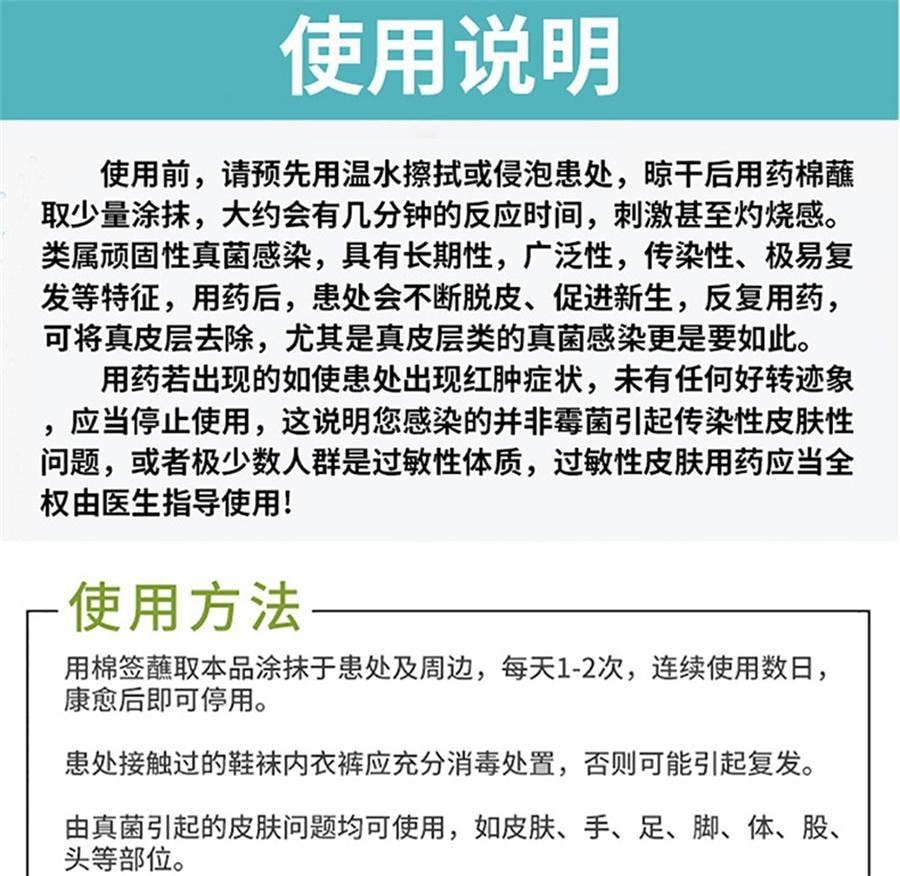 使用说明

使用前，请预先用温水擦拭或侵泡患处，晾干后用药棉蘸取少量涂抹，大约会有几分钟的反应时间，刺激甚至灼烧感。类属顽固性真菌感染，具有长期性，广泛性，传染性、极易复发等特征，用药后，患处会不断脱皮、促进新生，反复用药，可将真皮层去除，尤其是真皮层类的真菌感染更是要如此。

用药若出现的如使患处出现红肿症状，未有任何好转迹象，应当停止使用，这说明您感染的并非霉菌引起传染性皮肤性问题，或者极少数人群是过敏性体质，过敏性皮肤用药应当全权由医生指导使用！

使用方法

用棉签蘸取本品涂抹于患处及周边，每天1-2次，连续使用数日，康愈后即可停用。

患处接触过的鞋袜内衣裤应充分消毒处置，否则可能引起复发。

由真菌引起的皮肤问题均可使用，如皮肤、手、足、脚、体、股、头等部位。